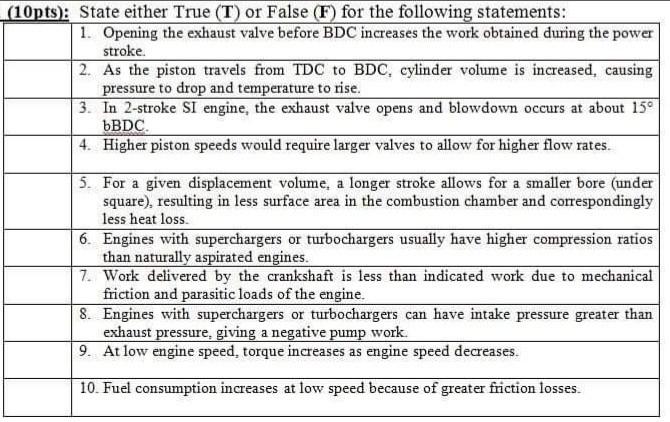 (10pts): State either True (T) or False (F) for the following statements:

|  | 1. Opening the exhaust valve before BDC increases the work obtained during the power stroke. |
|---|---|
|  | 2. As the piston travels from TDC to BDC, cylinder volume is increased, causing pressure to drop and temperature to rise. |
|  | 3. In 2-stroke SI engine, the exhaust valve opens and blowdown occurs at about 15° bBDC. |
|  | 4. Higher piston speeds would require larger valves to allow for higher flow rates. |
|  | 5. For a given displacement volume, a longer stroke allows for a smaller bore (under square), resulting in less surface area in the combustion chamber and correspondingly less heat loss. |
|  | 6. Engines with superchargers or turbochargers usually have higher compression ratios than naturally aspirated engines. |
|  | 7. Work delivered by the crankshaft is less than indicated work due to mechanical friction and parasitic loads of the engine. |
|  | 8. Engines with superchargers or turbochargers can have intake pressure greater than exhaust pressure, giving a negative pump work. |
|  | 9. At low engine speed, torque increases as engine speed decreases. |
|  | 10. Fuel consumption increases at low speed because of greater friction losses. |